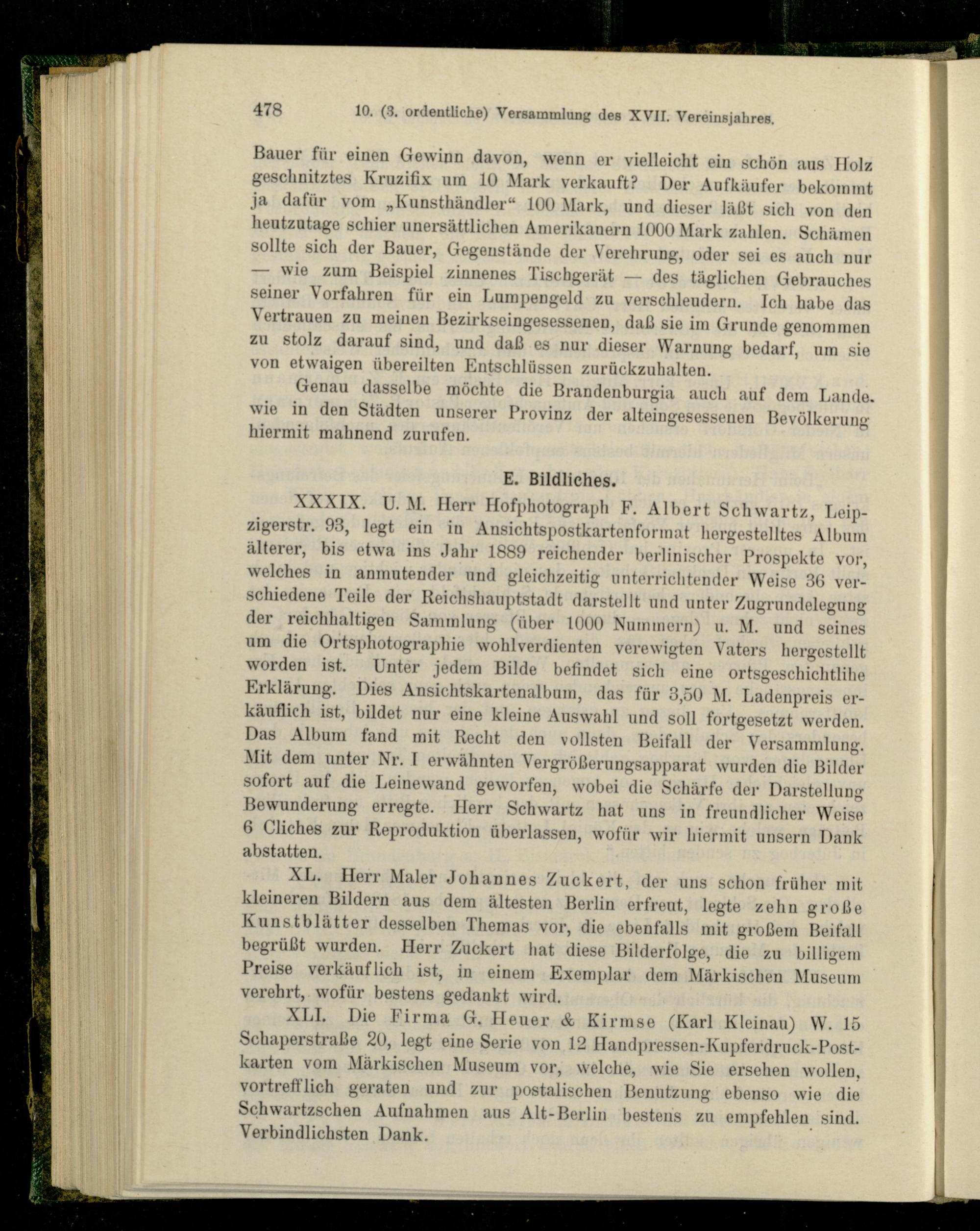 478 10. (3. ordentliche) Versammlung des XVII. Vereinsjahres.

Bauer für einen Gewinn davon, wenn er vielleicht ein schön aus Holz geschnitztes Kruzifix um 10 Mark verkauft? Der Aufkäufer bekommt ja dafür vom „Kunsthändler“ 100 Mark, und dieser läßt sich von den heutzutage schier unersättlichen Amerikanern 1000 Mark zahlen. Schämen sollte sich der Bauer, Gegenstände der Verehrung, oder sei es auch nur — wie zum Beispiel zinnenes Tischgerät — des täglichen Gebrauches seiner Vorfahren für ein Lumpengeld zu verschleudern. Ich habe das Vertrauen zu meinen Bezirkseingesessenen, daß sie im Grunde genommen zu stolz darauf sind, und daß es nur dieser Warnung bedarf, um sie von etwaigen übereilten Entschlüssen zurückzuhalten.

Genau dasselbe möchte die Brandenburgia auch auf dem Lande. wie in den Städten unserer Provinz der alteingesessenen Bevölkerung hiermit mahnend zurufen.

E. Bildliches.

XXXIX. U. M. Herr Hofphotograph F. Albert Schwartz, Leipzigerstr. 93, legt ein in Ansichtspostkartenformat hergestelltes Album älterer, bis etwa ins Jahr 1889 reichender berlinischer Prospekte vor, welches in anmutender und gleichzeitig unterrichtender Weise 36 verschiedene Teile der Reichshauptstadt darstellt und unter Zugrundelegung der reichhaltigen Sammlung (über 1000 Nummern) u. M. und seines um die Ortsphotographie wohlverdienten verewigten Vaters hergestellt worden ist. Unter jedem Bilde befindet sich eine ortsgeschichtlihe Erklärung. Dies Ansichtskartenalbum, das für 3,50 M. Ladenpreis erkäuflich ist, bildet nur eine kleine Auswahl und soll fortgesetzt werden. Das Album fand mit Recht den vollsten Beifall der Versammlung. Mit dem unter Nr. I erwähnten Vergrößerungsapparat wurden die Bilder sofort auf die Leinewand geworfen, wobei die Schärfe der Darstellung Bewunderung erregte. Herr Schwartz hat uns in freundlicher Weise 6 Cliches zur Reproduktion überlassen, wofür wir hiermit unsern Dank abstatten.

XL. Herr Maler Johannes Zuckert, der uns schon früher mit kleineren Bildern aus dem ältesten Berlin erfreut, legte zehn große Kunstblätter desselben Themas vor, die ebenfalls mit großem Beifall begrüßt wurden. Herr Zuckert hat diese Bilderfolge, die zu billigem Preise verkäuflich ist, in einem Exemplar dem Märkischen Museum verehrt, wofür bestens gedankt wird.

XLI. Die Firma G. Heuer & Kirmse (Karl Kleinau) W. 15 Schaperstraße 20, legt eine Serie von 12 Handpressen-Kupferdruck-Postkarten vom Märkischen Museum vor, welche, wie Sie ersehen wollen, vortrefflich geraten und zur postalischen Benutzung ebenso wie die Schwartzschen Aufnahmen aus Alt-Berlin bestens zu empfehlen sind. Verbindlichsten Dank.